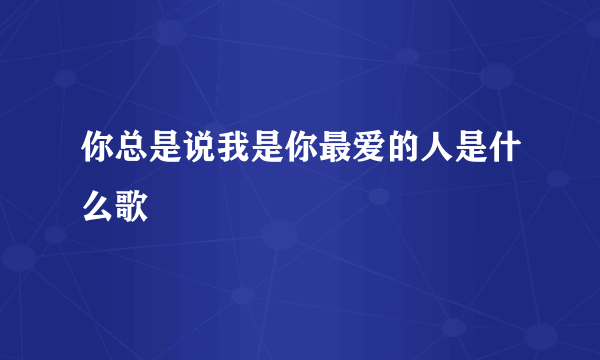 你总是说我是你最爱的人是什么歌